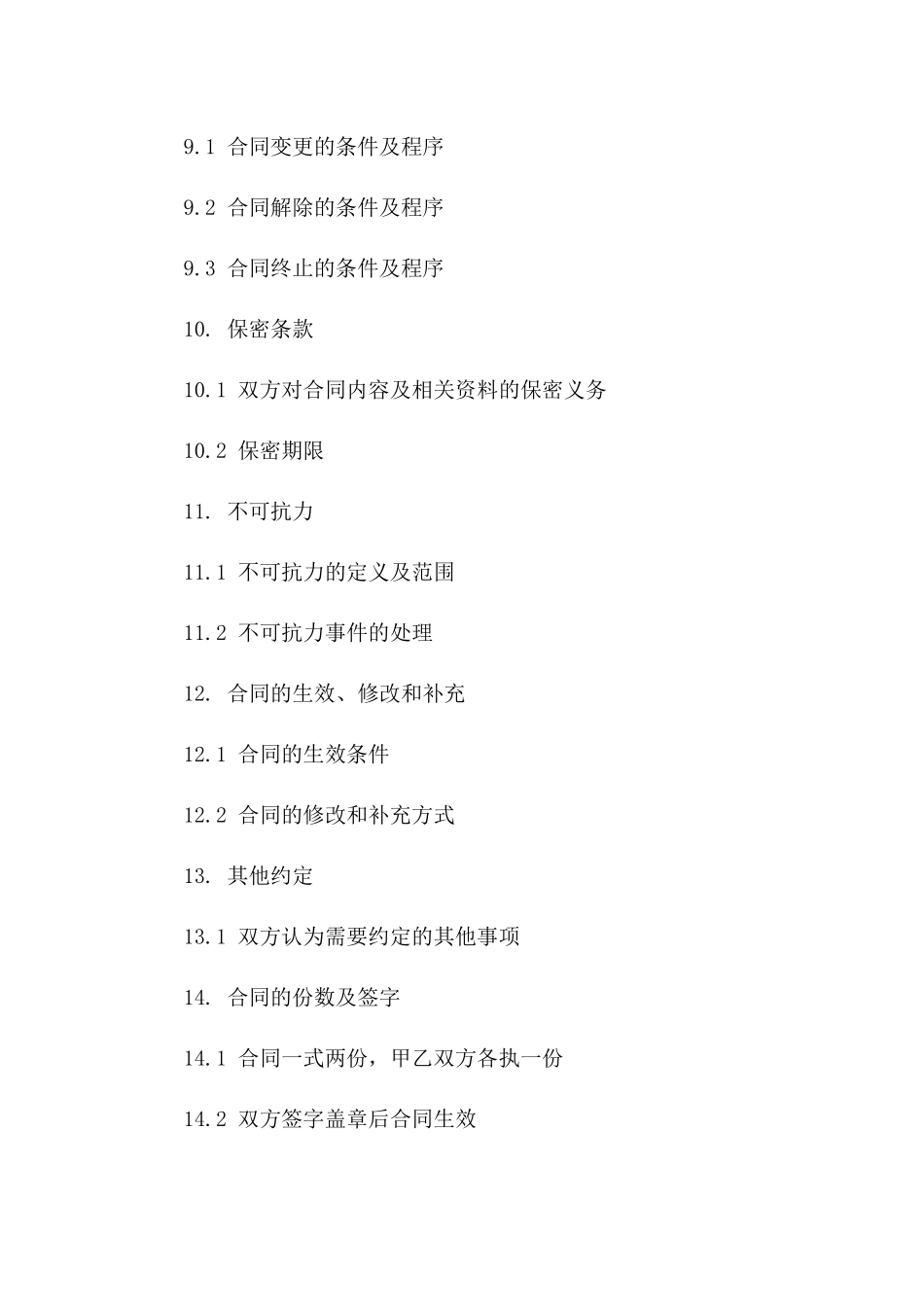 9.1 合同变更的条件及程序

9.2 合同解除的条件及程序

9.3 合同终止的条件及程序

10. 保密条款

10.1 双方对合同内容及相关资料的保密义务

10.2 保密期限

11. 不可抗力

11.1 不可抗力的定义及范围

11.2 不可抗力事件的处理

12. 合同的生效、修改和补充

12.1 合同的生效条件

12.2 合同的修改和补充方式

13. 其他约定

13.1 双方认为需要约定的其他事项

14. 合同的份数及签字

14.1 合同一式两份，甲乙双方各执一份

14.2 双方签字盖章后合同生效